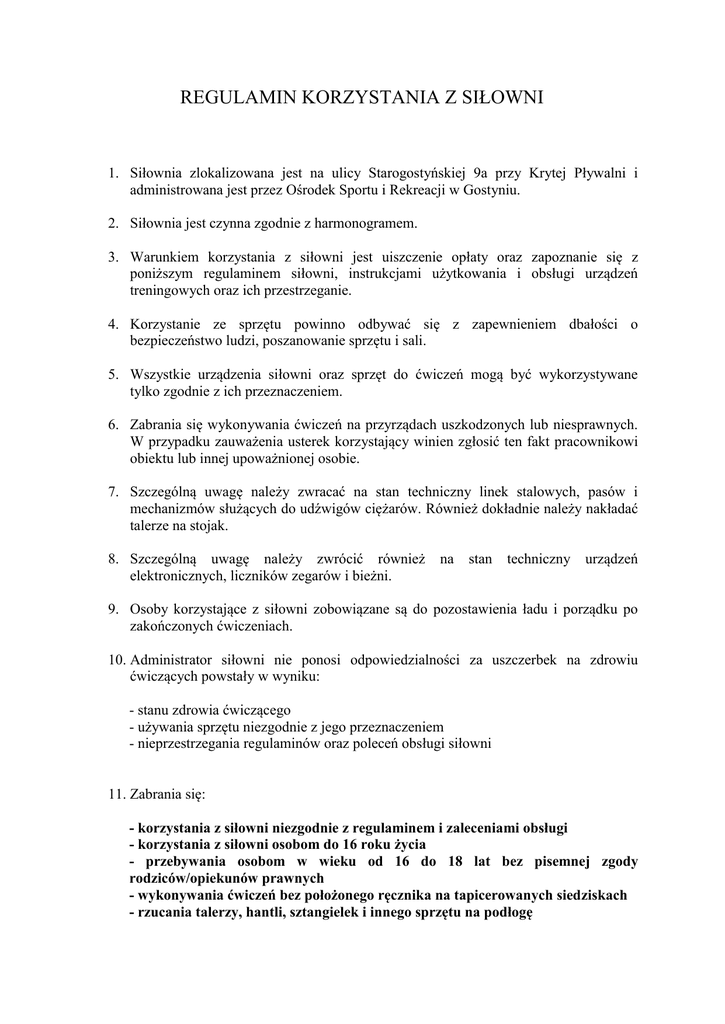 REGULAMIN KORZYSTANIA Z SIŁOWNI

1. Siłownia zlokalizowana jest na ulicy Starogostyńskiej 9a przy Krytej Pływalni i administrowana jest przez Ośrodek Sportu i Rekreacji w Gostyniu.

2. Siłownia jest czynna zgodnie z harmonogramem.

3. Warunkiem korzystania z siłowni jest uiszczenie opłaty oraz zapoznanie się z poniższym regulaminem siłowni, instrukcjami użytkowania i obsługi urządzeń treningowych oraz ich przestrzeganie.

4. Korzystanie ze sprzętu powinno odbywać się z zapewnieniem dbałości o bezpieczeństwo ludzi, poszanowanie sprzętu i sali.

5. Wszystkie urządzenia siłowni oraz sprzęt do ćwiczeń mogą być wykorzystywane tylko zgodnie z ich przeznaczeniem.

6. Zabrania się wykonywania ćwiczeń na przyrządach uszkodzonych lub niesprawnych. W przypadku zauważenia usterek korzystający winien zgłosić ten fakt pracownikowi obiektu lub innej upoważnionej osobie.

7. Szczególną uwagę należy zwracać na stan techniczny linek stalowych, pasów i mechanizmów służących do udźwigów ciężarów. Również dokładnie należy nakładać talerze na stojak.

8. Szczególną uwagę należy zwrócić również na stan techniczny urządzeń elektronicznych, liczników zegarów i bieżni.

9. Osoby korzystające z siłowni zobowiązane są do pozostawienia ładu i porządku po zakończonych ćwiczeniach.

10. Administrator siłowni nie ponosi odpowiedzialności za uszczerbek na zdrowiu ćwiczących powstały w wyniku:

- stanu zdrowia ćwiczącego
- używania sprzętu niezgodnie z jego przeznaczeniem
- nieprzestrzegania regulaminów oraz poleceń obsługi siłowni

11. Zabrania się:

- korzystania z siłowni niezgodnie z regulaminem i zaleceniami obsługi
- korzystania z siłowni osobom do 16 roku życia
- przebywania osobom w wieku od 16 do 18 lat bez pisemnej zgody rodziców/opiekunów prawnych
- wykonywania ćwiczeń bez położonego ręcznika na tapicerowanych siedziskach
- rzucania talerzy, hantli, sztangielek i innego sprzętu na podłogę